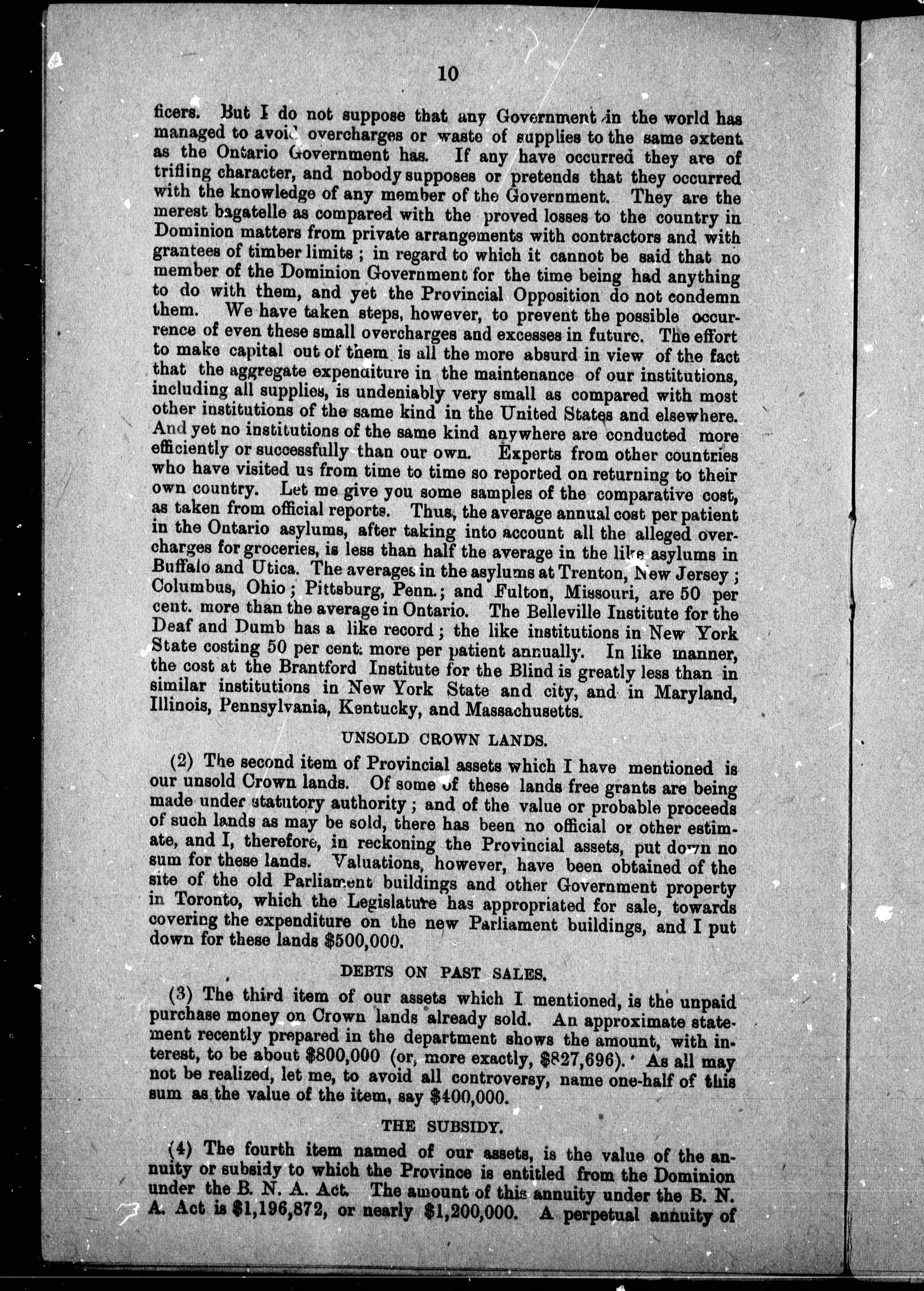 10

ficers. But I do not suppose that any Government in the world has managed to avoid overcharges or waste of supplies to the same extent as the Ontario Government has. If any have occurred they are of trifling character, and nobody supposes or pretends that they occurred with the knowledge of any member of the Government. They are the merest bagatelle as compared with the proved losses to the country in Dominion matters from private arrangements with contractors and with grantees of timber limits; in regard to which it cannot be said that no member of the Dominion Government for the time being had anything to do with them, and yet the Provincial Opposition do not condemn them. We have taken steps, however, to prevent the possible occurrence of even these small overcharges and excesses in future. The effort to make capital out of them is all the more absurd in view of the fact that the aggregate expenditure in the maintenance of our institutions, including all supplies, is undeniably very small as compared with most other institutions of the same kind in the United States and elsewhere. And yet no institutions of the same kind anywhere are conducted more efficiently or successfully than our own. Experts from other countries who have visited us from time to time so reported on returning to their own country. Let me give you some samples of the comparative cost, as taken from official reports. Thus, the average annual cost per patient in the Ontario asylums, after taking into account all the alleged overcharges for groceries, is less than half the average in the like asylums in Buffalo and Utica. The averages in the asylums at Trenton, New Jersey; Columbus, Ohio; Pittsburg, Penn.; and Fulton, Missouri, are 50 per cent. more than the average in Ontario. The Belleville Institute for the Deaf and Dumb has a like record; the like institutions in New York State costing 50 per cent. more per patient annually. In like manner, the cost at the Brantford Institute for the Blind is greatly less than in similar institutions in New York State and city, and in Maryland, Illinois, Pennsylvania, Kentucky, and Massachusetts.

UNSOLD CROWN LANDS.

(2) The second item of Provincial assets which I have mentioned is our unsold Crown lands. Of some of these lands free grants are being made under statutory authority; and of the value or probable proceeds of such lands as may be sold, there has been no official or other estimate, and I, therefore, in reckoning the Provincial assets, put down no sum for these lands. Valuations, however, have been obtained of the site of the old Parliament buildings and other Government property in Toronto, which the Legislature has appropriated for sale, towards covering the expenditure on the new Parliament buildings, and I put down for these lands $500,000.

DEBTS ON PAST SALES.

(3) The third item of our assets which I mentioned, is the unpaid purchase money on Crown lands already sold. An approximate statement recently prepared in the department shows the amount, with interest, to be about $800,000 (or, more exactly, $827,696). As all may not be realized, let me, to avoid all controversy, name one-half of this sum as the value of the item, say $400,000.

THE SUBSIDY.

(4) The fourth item named of our assets, is the value of the annuity or subsidy to which the Province is entitled from the Dominion under the B. N. A. Act. The amount of this annuity under the B. N. A. Act is $1,196,872, or nearly $1,200,000. A perpetual annuity of